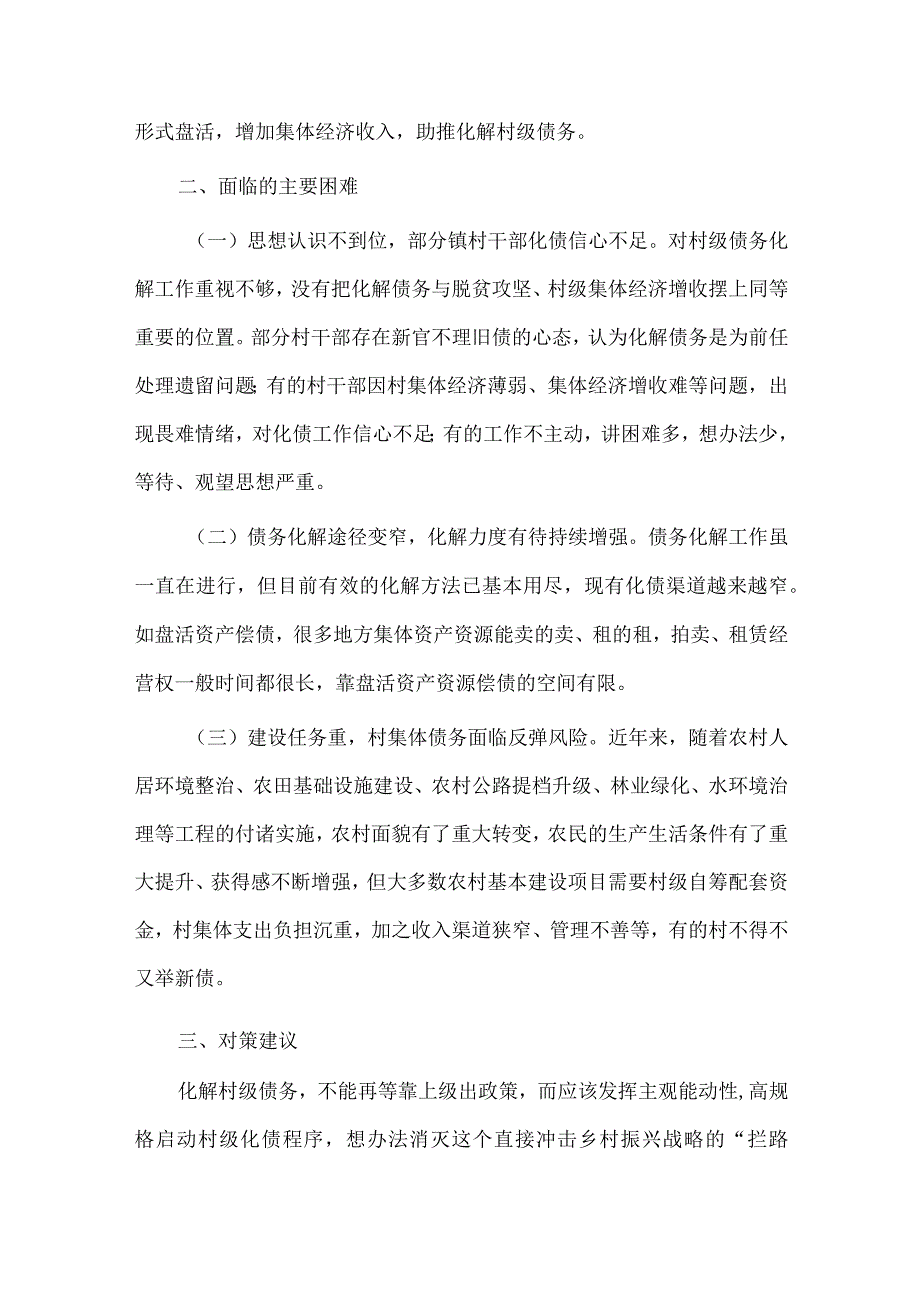 形式盘活，增加集体经济收入，助推化解村级债务。

二、面临的主要困难

（一）思想认识不到位，部分镇村干部化债信心不足。对村级债务化解工作重视不够，没有把化解债务与脱贫攻坚、村级集体经济增收摆上同等重要的位置。部分村干部存在新官不理旧债的心态，认为化解债务是为前任处理遗留问题;有的村干部因村集体经济薄弱、集体经济增收难等问题，出现畏难情绪，对化债工作信心不足;有的工作不主动，讲困难多，想办法少，等待、观望思想严重。

（二）债务化解途径变窄，化解力度有待持续增强。债务化解工作虽一直在进行，但目前有效的化解方法已基本用尽，现有化债渠道越来越窄。如盘活资产偿债，很多地方集体资产资源能卖的卖、租的租，拍卖、租赁经营权一般时间都很长，靠盘活资产资源偿债的空间有限。

（三）建设任务重，村集体债务面临反弹风险。近年来，随着农村人居环境整治、农田基础设施建设、农村公路提档升级、林业绿化、水环境治理等工程的付诸实施，农村面貌有了重大转变，农民的生产生活条件有了重大提升、获得感不断增强，但大多数农村基本建设项目需要村级自筹配套资金，村集体支出负担沉重，加之收入渠道狭窄、管理不善等，有的村不得不又举新债。

三、对策建议

化解村级债务，不能再等靠上级出政策，而应该发挥主观能动性,高规格启动村级化债程序，想办法消灭这个直接冲击乡村振兴战略的“拦路